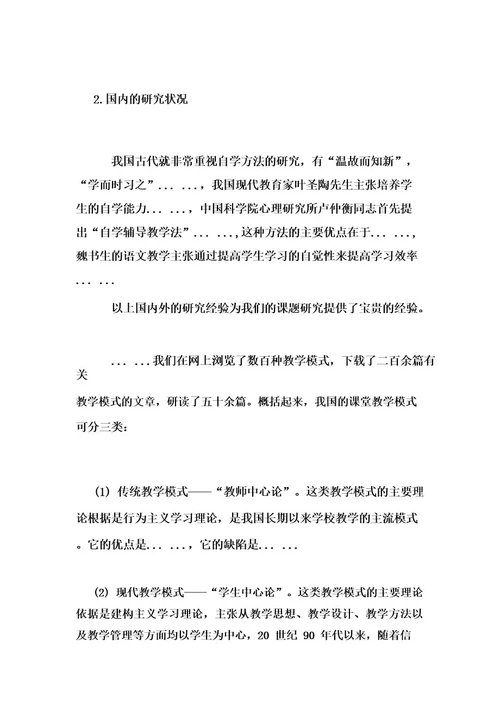 2.国内的研究状况

我国古代就非常重视自学方法的研究，有“温故而知新”，“学而时习之”... ...，我国现代教育家叶圣陶先生主张培养学生的自学能力... ...，中国科学院心理研究所卢仲衡同志首先提出“自学辅导教学法”... ...,这种方法的主要优点在于... ...,魏书生的语文教学主张通过提高学生学习的自觉性来提高学习效率... ...

以上国内外的研究经验为我们的课题研究提供了宝贵的经验。

... ...我们在网上浏览了数百种教学模式，下载了二百余篇有关教学模式的文章，研读了五十余篇。概括起来，我国的课堂教学模式可分三类：

(1) 传统教学模式——“教师中心论”。这类教学模式的主要理论根据是行为主义学习理论，是我国长期以来学校教学的主流模式。它的优点是... ...，它的缺陷是... ...

(2) 现代教学模式——“学生中心论”。这类教学模式的主要理论依据是建构主义学习理论，主张从教学思想、教学设计、教学方法以及教学管理等方面均以学生为中心，20 世纪 90 年代以来，随着信